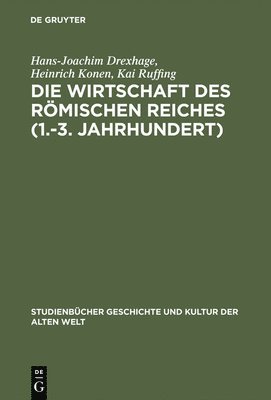 DE GRUYTER

Hans-Joachim Drexhage, Heinrich Konen, Kai Ruffing

DIE WIRTSCHAFT DES RÖMISCHEN REICHES (1.-3. JAHRHUNDERT)

STUDIENBÜCHER GESCHICHTE UND KULTUR DER ALTEN WELT

DE G